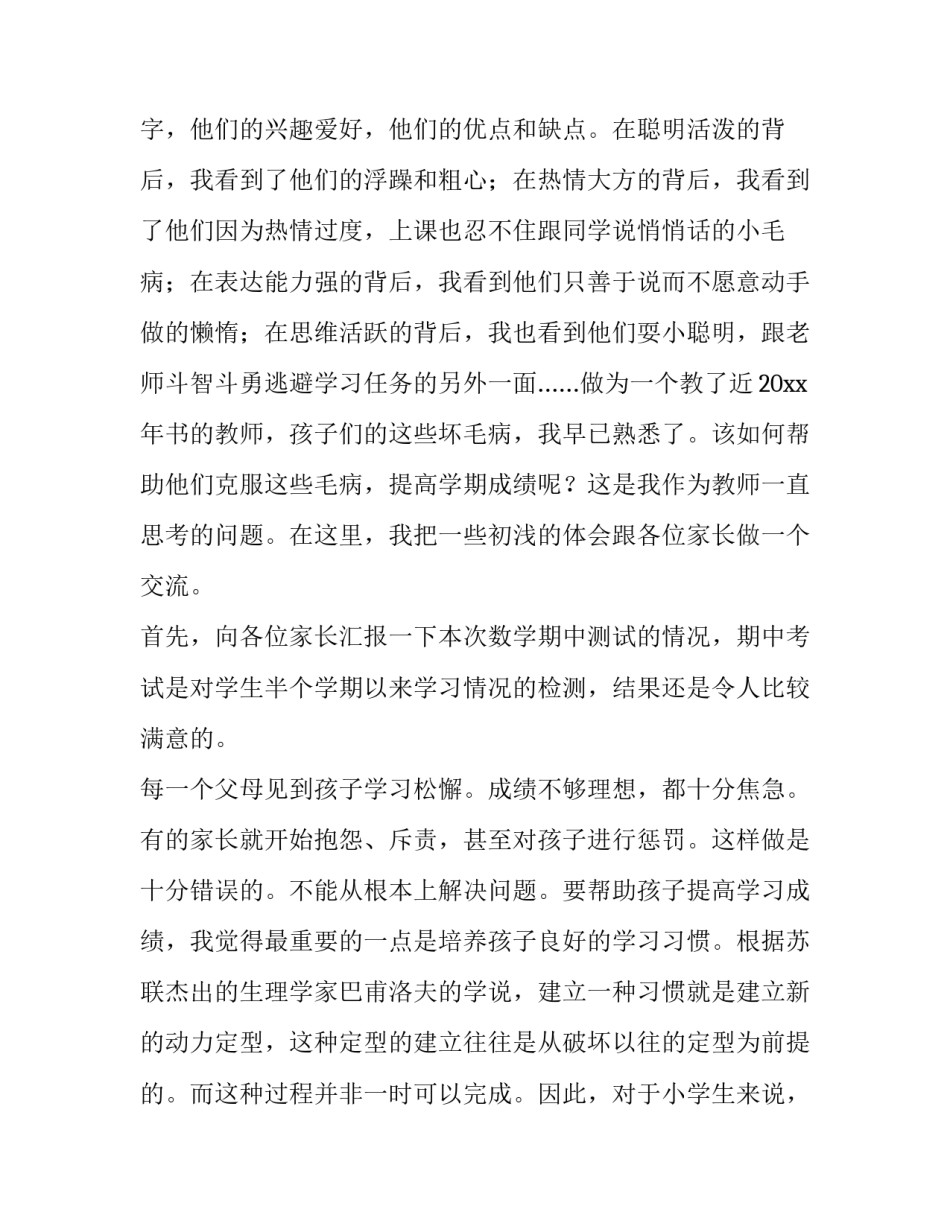 字，他们的兴趣爱好，他们的优点和缺点。在聪明活泼的背后，我看到了他们的浮躁和粗心；在热情大方的背后，我看到了他们因为热情过度，上课也忍不住跟同学说悄悄话的小毛病；在表达能力强的背后，我看到他们只善于说而不愿意动手做的懒惰；在思维活跃的背后，我也看到他们耍小聪明，跟老师斗智斗勇逃避学习任务的另外一面......做为一个教了近20xx年书的教师，孩子们的这些坏毛病，我早已熟悉了。该如何帮助他们克服这些毛病，提高学期成绩呢？这是我作为教师一直思考的问题。在这里，我把一些初浅的体会跟各位家长做一个交流。

首先，向各位家长汇报一下本次数学期中测试的情况，期中考试是对学生半个学期以来学习情况的检测，结果还是令人比较满意的。

每一个父母见到孩子学习松懈。成绩不够理想，都十分焦急。有的家长就开始抱怨、斥责，甚至对孩子进行惩罚。这样做是十分错误的。不能从根本上解决问题。要帮助孩子提高学习成绩，我觉得最重要的一点是培养孩子良好的学习习惯。根据苏联杰出的生理学家巴甫洛夫的学说，建立一种习惯就是建立新的动力定型，这种定型的建立往往是从破坏以往的定型为前提的。而这种过程并非一时可以完成。因此，对于小学生来说，